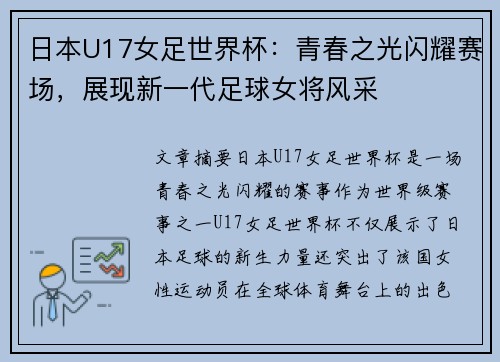 日本U17女足世界杯：青春之光闪耀赛场，展现新一代足球女将风采

文章摘要日本U17女足世界杯是一场青春之光闪耀的赛事作为世界级赛事之一U17女足世界杯不仅展示了日本足球的新生力量还突出了该国女性运动员在全球体育舞台上的出色